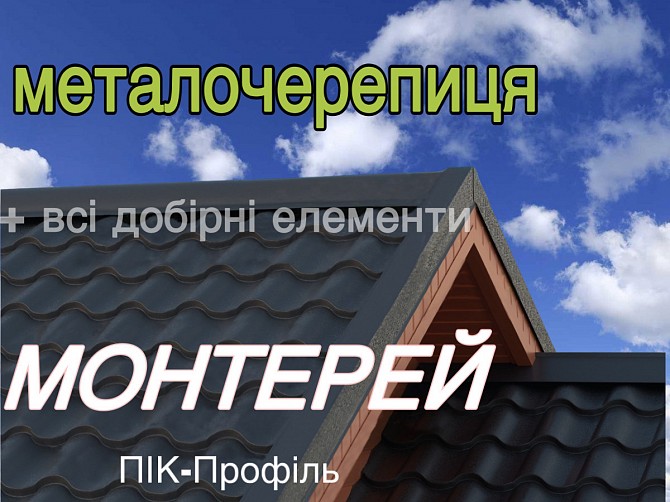 металочерепиця

+ всі добірні елементи

МОНТЕРЕЙ

ПІК-Профіль